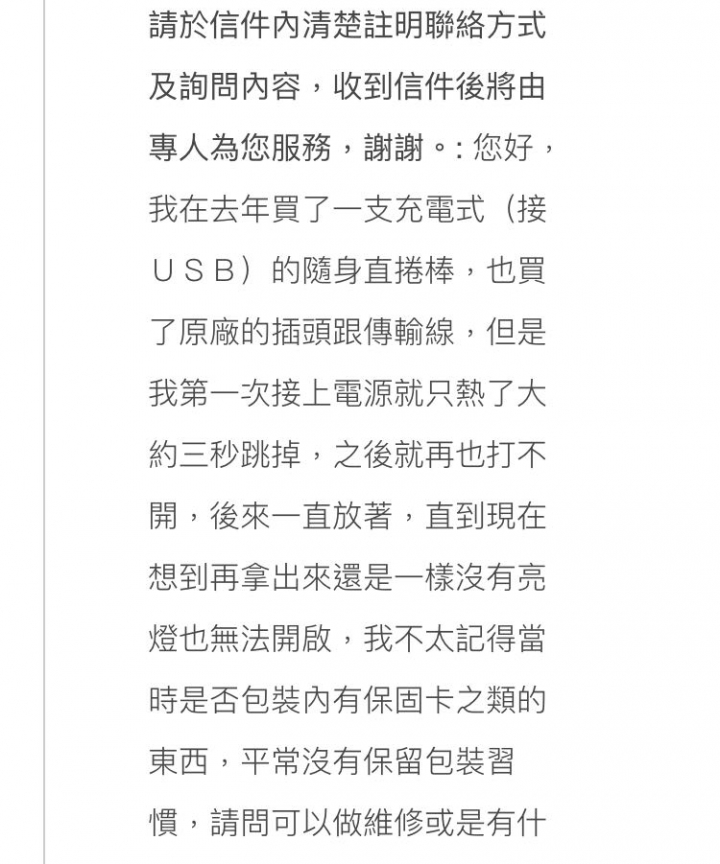 請於信件內清楚註明聯絡方式及詢問內容，收到信件後將由專人為您服務，謝謝。: 您好，我在去年買了一支充電式（接ＵＳＢ）的隨身直捲棒，也買了原廠的插頭跟傳輸線，但是我第一次接上電源就只熱了大約三秒跳掉，之後就再也打不開，後來一直放著，直到現在想到再拿出來還是一樣沒有亮燈也無法開啟，我不太記得當時是否包裝內有保固卡之類的東西，平常沒有保留包裝習慣，請問可以做維修或是有什